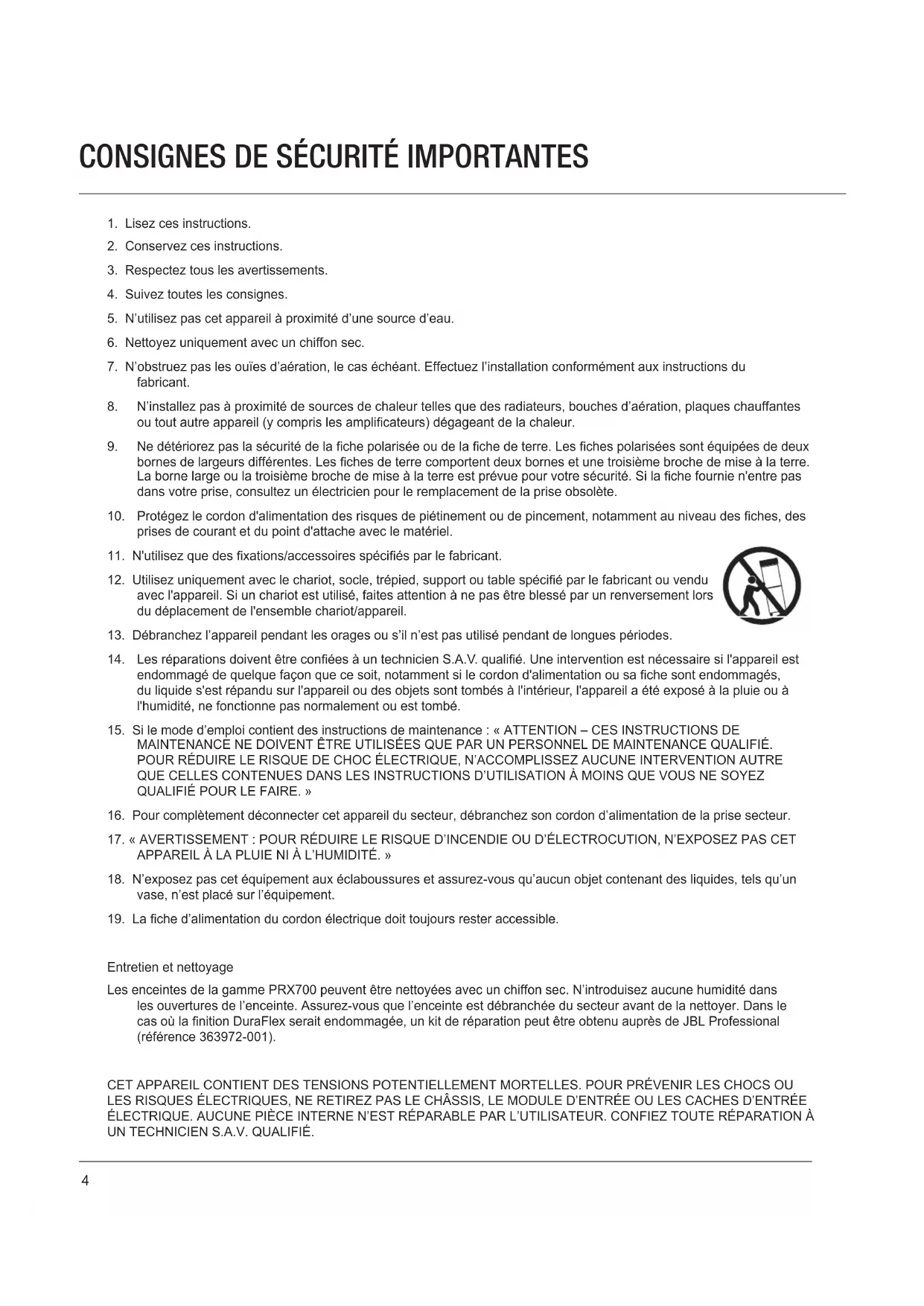 CONSIGNES DE SÉCURITÉ IMPORTANTES

1. Lisez ces instructions.
2. Conservez ces instructions.
3. Respectez tous les avertissements.
4. Suivez toutes les consignes.
5. N'utilisez pas cet appareil à proximité d'une source d'eau.
6. Nettoyez uniquement avec un chiffon sec.
7. N'obstruez pas les ouïes d'aération, le cas échéant. Effectuez l'installation conformément aux instructions du fabricant.
8. N'installez pas à proximité de sources de chaleur telles que des radiateurs, bouches d'aération, plaques chauffantes ou tout autre appareil (y compris les amplificateurs) dégageant de la chaleur.
9. Ne détériorez pas la sécurité de la fiche polarisée ou de la fiche de terre. Les fiches polarisées sont équipées de deux bornes de largeurs différentes. Les fiches de terre comportent deux bornes et une troisième broche de mise à la terre. La borne large ou la troisième broche de mise à la terre est prévue pour votre sécurité. Si la fiche fournie n'entre pas dans votre prise, consultez un électricien pour le remplacement de la prise obsolète.
10. Protégez le cordon d'alimentation des risques de piétinement ou de pincement, notamment au niveau des fiches, des prises de courant et du point d'attache avec le matériel.
11. N'utilisez que des fixations/accessoires spécifiés par le fabricant.
12. Utilisez uniquement avec le chariot, socle, trépied, support ou table spécifié par le fabricant ou vendu avec l'appareil. Si un chariot est utilisé, faites attention à ne pas être blessé par un renversement lors du déplacement de l'ensemble chariot/appareil.
13. Débranchez l'appareil pendant les orages ou s'il n'est pas utilisé pendant de longues périodes.
14. Les réparations doivent être confiées à un technicien S.A.V. qualifié. Une intervention est nécessaire si l'appareil est endommagé de quelque façon que ce soit, notamment si le cordon d'alimentation ou sa fiche sont endommagés, du liquide s'est répandu sur l'appareil ou des objets sont tombés à l'intérieur, l'appareil a été exposé à la pluie ou à l'humidité, ne fonctionne pas normalement ou est tombé.
15. Si le mode d'emploi contient des instructions de maintenance : « ATTENTION – CES INSTRUCTIONS DE MAINTENANCE NE DOIVENT ÊTRE UTILISÉES QUE PAR UN PERSONNEL DE MAINTENANCE QUALIFIÉ. POUR RÉDUIRE LE RISQUE DE CHOC ÉLECTRIQUE, N'ACCOMPLISSEZ AUCUNE INTERVENTION AUTRE QUE CELLES CONTENUES DANS LES INSTRUCTIONS D'UTILISATION À MOINS QUE VOUS NE SOYEZ QUALIFIÉ POUR LE FAIRE. »
16. Pour complètement déconnecter cet appareil du secteur, débranchez son cordon d'alimentation de la prise secteur.
17. « AVERTISSEMENT : POUR RÉDUIRE LE RISQUE D'INCENDIE OU D'ÉLECTROCUTION, N'EXPOSEZ PAS CET APPAREIL À LA PLUIE NI À L'HUMIDITÉ. »
18. N'exposez pas cet équipement aux éclaboussures et assurez-vous qu'aucun objet contenant des liquides, tels qu'un vase, n'est placé sur l'équipement.
19. La fiche d'alimentation du cordon électrique doit toujours rester accessible.

Entretien et nettoyage

Les enceintes de la gamme PRX700 peuvent être nettoyées avec un chiffon sec. N'introduisez aucune humidité dans les ouvertures de l'enceinte. Assurez-vous que l'enceinte est débranchée du secteur avant de la nettoyer. Dans le cas où la finition DuraFlex serait endommagée, un kit de réparation peut être obtenu auprès de JBL Professional (référence 363972-001).

CET APPAREIL CONTIENT DES TENSIONS POTENTIELLEMENT MORTELLES. POUR PRÉVENIR LES CHOCS OU LES RISQUES ÉLECTRIQUES, NE RETIREZ PAS LE CHÂSSIS, LE MODULE D'ENTRÉE OU LES CACHES D'ENTRÉE ÉLECTRIQUE. AUCUNE PIÈCE INTERNE N'EST RÉPARABLE PAR L'UTILISATEUR. CONFIEZ TOUTE RÉPARATION À UN TECHNICIEN S.A.V. QUALIFIÉ.

4